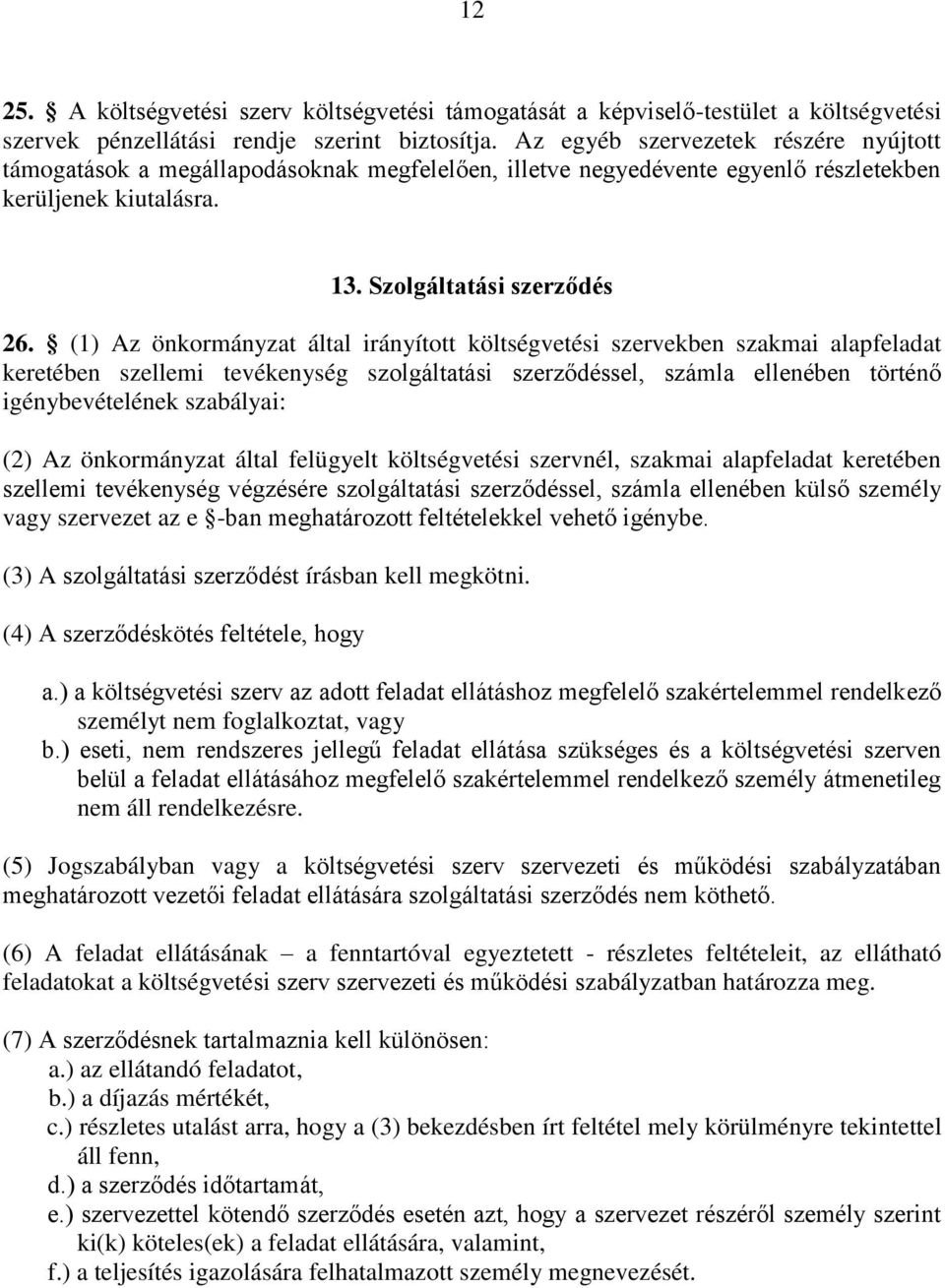 12

25. § A költségvetési szerv költségvetési támogatását a képviselő-testület a költségvetési szervek pénzellátási rendje szerint biztosítja. Az egyéb szervezetek részére nyújtott támogatások a megállapodásoknak megfelelően, illetve negyedévente egyenlő részletekben kerüljenek kiutalásra.

13. Szolgáltatási szerződés

26. § (1) Az önkormányzat által irányított költségvetési szervekben szakmai alapfeladat keretében szellemi tevékenység szolgáltatási szerződéssel, számla ellenében történő igénybevételének szabályai:

(2) Az önkormányzat által felügyelt költségvetési szervnél, szakmai alapfeladat keretében szellemi tevékenység végzésére szolgáltatási szerződéssel, számla ellenében külső személy vagy szervezet az e §-ban meghatározott feltételekkel vehető igénybe.

(3) A szolgáltatási szerződést írásban kell megkötni.

(4) A szerződéskötés feltétele, hogy

a.) a költségvetési szerv az adott feladat ellátáshoz megfelelő szakértelemmel rendelkező személyt nem foglalkoztat, vagy
b.) eseti, nem rendszeres jellegű feladat ellátása szükséges és a költségvetési szerven belül a feladat ellátásához megfelelő szakértelemmel rendelkező személy átmenetileg nem áll rendelkezésre.

(5) Jogszabályban vagy a költségvetési szerv szervezeti és működési szabályzatában meghatározott vezetői feladat ellátására szolgáltatási szerződés nem köthető.

(6) A feladat ellátásának – a fenntartóval egyeztetett - részletes feltételeit, az ellátható feladatokat a költségvetési szerv szervezeti és működési szabályzatban határozza meg.

(7) A szerződésnek tartalmaznia kell különösen:
a.) az ellátandó feladatot,
b.) a díjazás mértékét,
c.) részletes utalást arra, hogy a (3) bekezdésben írt feltétel mely körülményre tekintettel áll fenn,
d.) a szerződés időtartamát,
e.) szervezettel kötendő szerződés esetén azt, hogy a szervezet részéről személy szerint ki(k) köteles(ek) a feladat ellátására, valamint,
f.) a teljesítés igazolására felhatalmazott személy megnevezését.